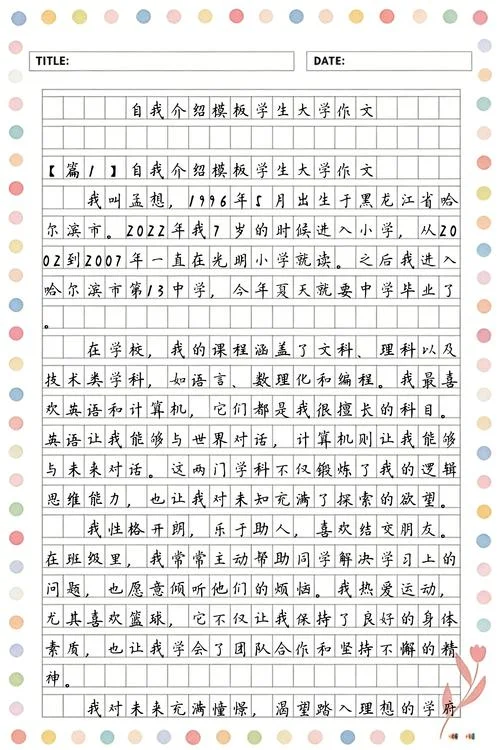 TITLE:

DATE:

自我介绍模板学生大学作文

【篇1】自我介绍模板学生大学作文

我叫孟想，1996年5月出生于黑龙江省哈尔滨市。2022年我7岁的时候进入小学，从2002到2007年一直在光明小学就读。之后我进入哈尔滨市第13中学，今年夏天就要中学毕业了。

在学校，我的课程涵盖了文科、理科以及技术类学科，如语言、数理化和编程。我最喜欢英语和计算机，它们都是我很擅长的科目。英语让我能够与世界对话，计算机则让我能够与未来对话。这两门学科不仅锻炼了我的逻辑思维能力，也让我对未知充满了探索的欲望。

我性格开朗，乐于助人，喜欢结交朋友。在班级里，我常常主动帮助同学解决学习上的问题，也愿意倾听他们的烦恼。我热爱运动，尤其喜欢篮球，它不仅让我保持了良好的身体素质，也让我学会了团队合作和坚持不懈的精神。

我对未来充满憧憬，渴望踏入理想的学府